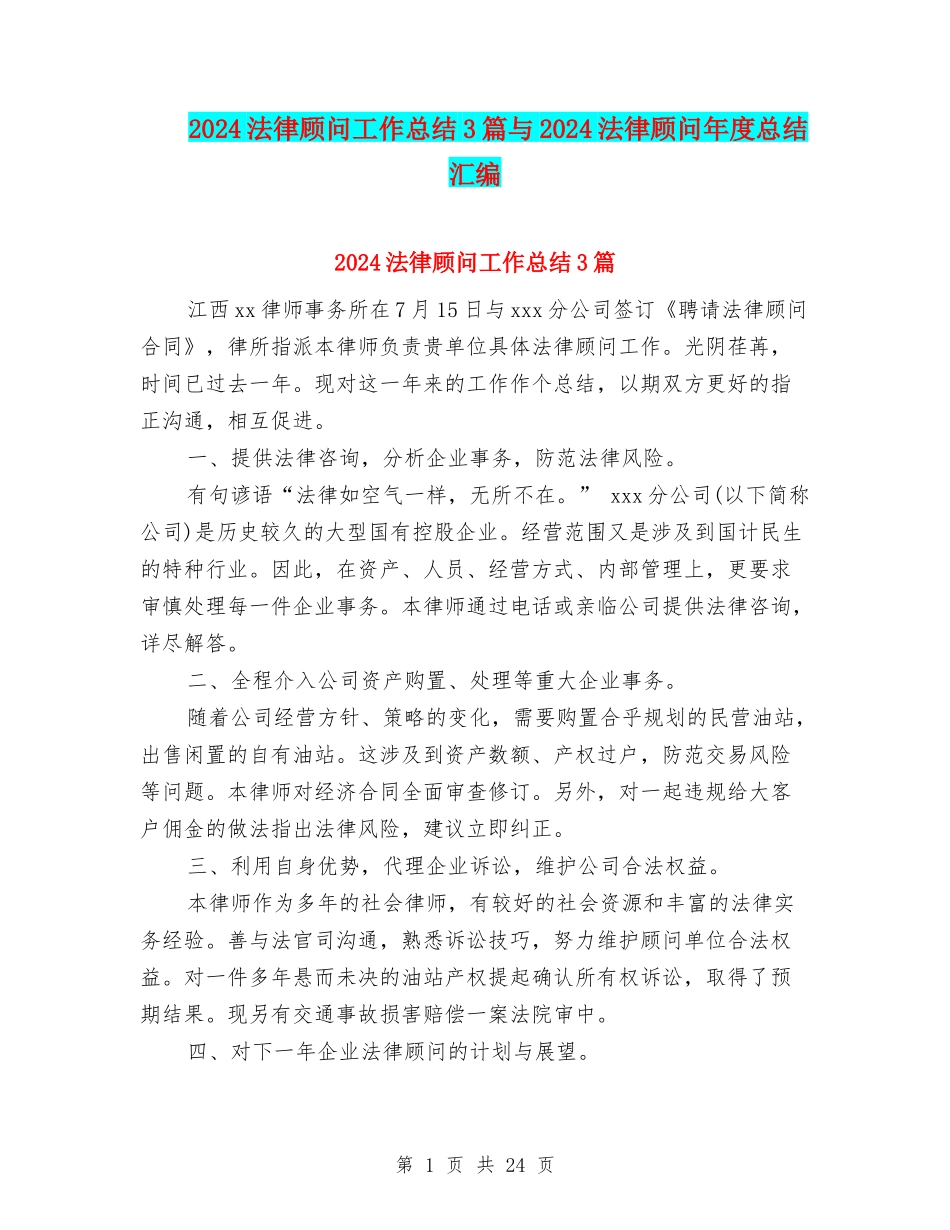 2024法律顾问工作总结3篇与2024法律顾问年度总结汇编

2024法律顾问工作总结3篇

江西xx律师事务所在7月15日与xxx分公司签订《聘请法律顾问合同》，律所指派本律师负责贵单位具体法律顾问工作。光阴荏苒，时间已过去一年。现对这一年来的工作作个总结，以期双方更好的指正沟通，相互促进。

一、提供法律咨询，分析企业事务，防范法律风险。

有句谚语“法律如空气一样，无所不在。” xxx分公司(以下简称公司)是历史较久的大型国有控股企业。经营范围又是涉及到国计民生的特种行业。因此，在资产、人员、经营方式、内部管理上，更要求审慎处理每一件企业事务。本律师通过电话或亲临公司提供法律咨询，详尽解答。

二、全程介入公司资产购置、处理等重大企业事务。

随着公司经营方针、策略的变化，需要购置合乎规划的民营油站，出售闲置的自有油站。这涉及到资产数额、产权过户，防范交易风险等问题。本律师对经济合同全面审查修订。另外，对一起违规给大客户佣金的做法指出法律风险，建议立即纠正。

三、利用自身优势，代理企业诉讼，维护公司合法权益。

本律师作为多年的社会律师，有较好的社会资源和丰富的法律实务经验。善与法官司沟通，熟悉诉讼技巧，努力维护顾问单位合法权益。对一件多年悬而未决的油站产权提起确认所有权诉讼，取得了预期结果。现另有交通事故损害赔偿一案法院审中。

四、对下一年企业法律顾问的计划与展望。

第 1 页 共 24 页